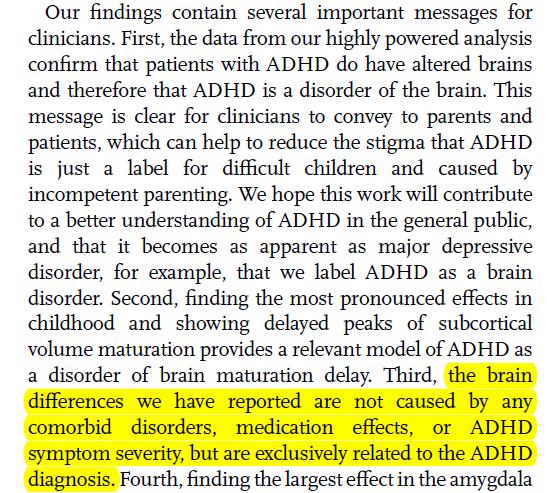 Our findings contain several important messages for clinicians. First, the data from our highly powered analysis confirm that patients with ADHD do have altered brains and therefore that ADHD is a disorder of the brain. This message is clear for clinicians to convey to parents and patients, which can help to reduce the stigma that ADHD is just a label for difficult children and caused by incompetent parenting. We hope this work will contribute to a better understanding of ADHD in the general public, and that it becomes as apparent as major depressive disorder, for example, that we label ADHD as a brain disorder. Second, finding the most pronounced effects in childhood and showing delayed peaks of subcortical volume maturation provides a relevant model of ADHD as a disorder of brain maturation delay. Third, the brain differences we have reported are not caused by any comorbid disorders, medication effects, or ADHD symptom severity, but are exclusively related to the ADHD diagnosis. Fourth, finding the largest effect in the amygdala